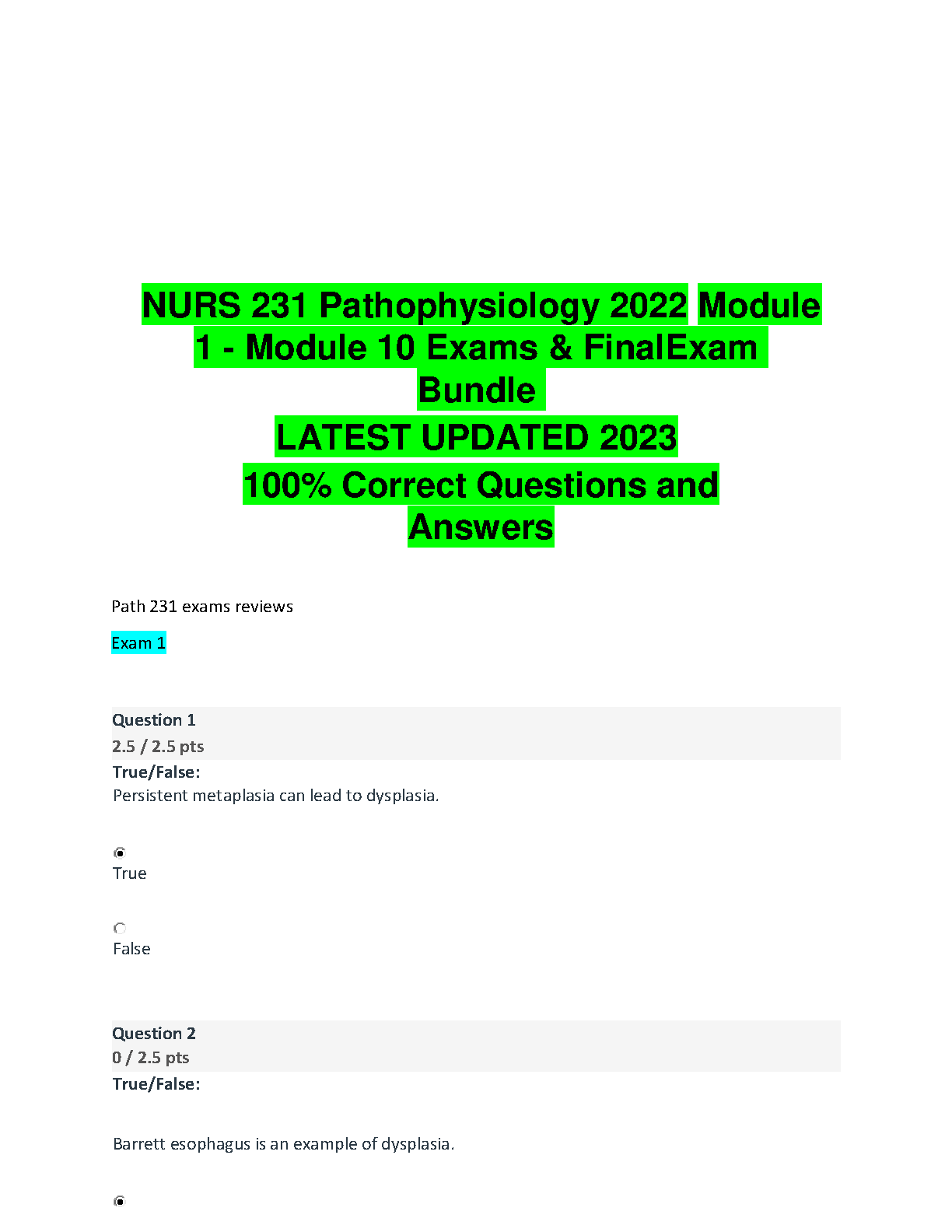 NURS 231 Pathophysiology 2022 Module 1 - Module 10 Exams & FinalExam Bundle
LATEST UPDATED 2023
100% Correct Questions and Answers

Path 231 exams reviews

Exam 1

Question 1
2.5 / 2.5 pts
True/False:
Persistent metaplasia can lead to dysplasia.

True

False

Question 2
0 / 2.5 pts
True/False:

Barrett esophagus is an example of dysplasia.